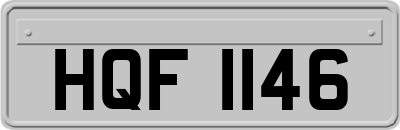 HQF 1146